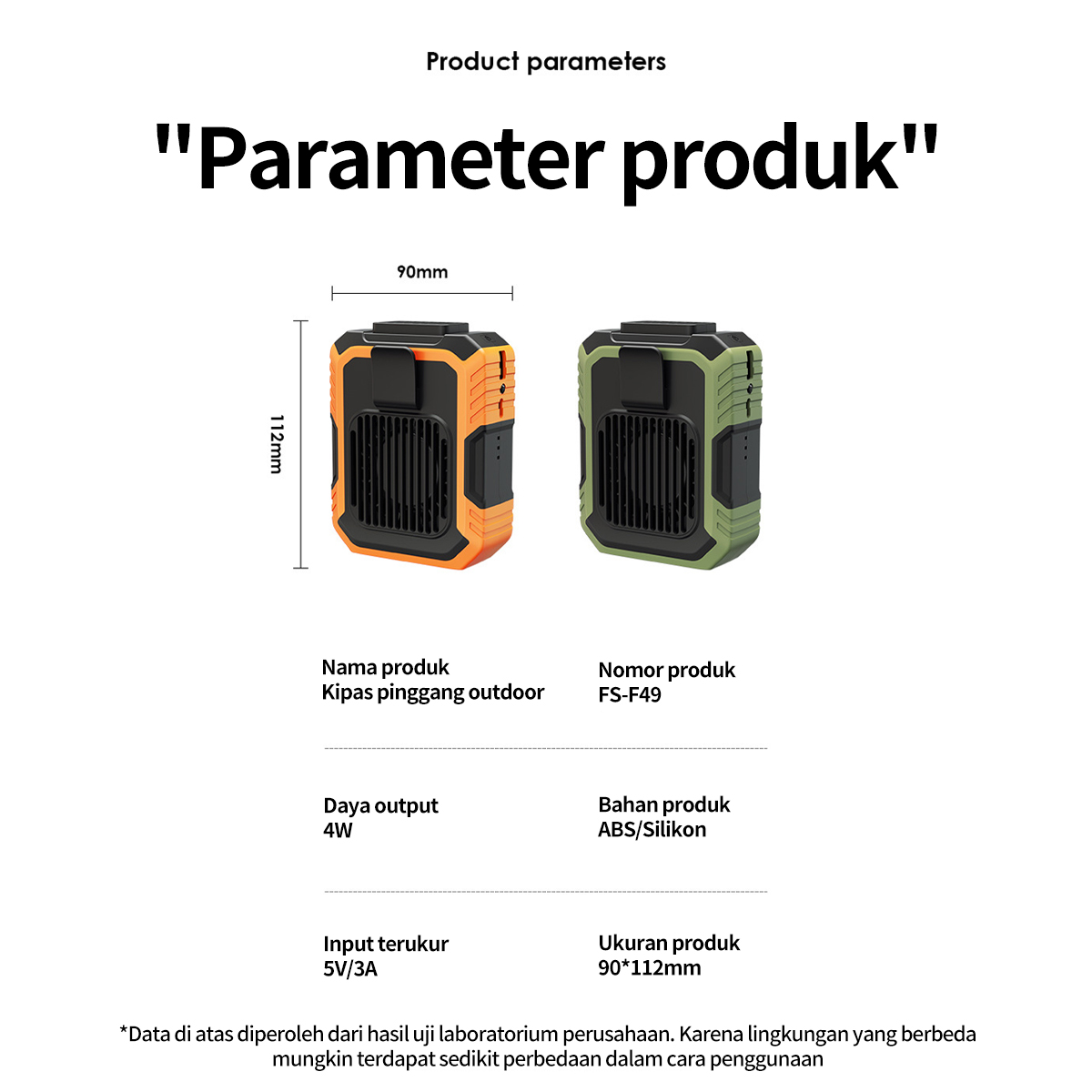 Product parameters

"Parameter produk"

90mm

112mm

Nama produk
Kipas pinggang outdoor

Nomor produk
FS-F49

Daya output
4W

Bahan produk
ABS/Silikon

Input terukur
5V/3A

Ukuran produk
90*112mm

*Data di atas diperoleh dari hasil uji laboratorium perusahaan. Karena lingkungan yang berbeda mungkin terdapat sedikit perbedaan dalam cara penggunaan